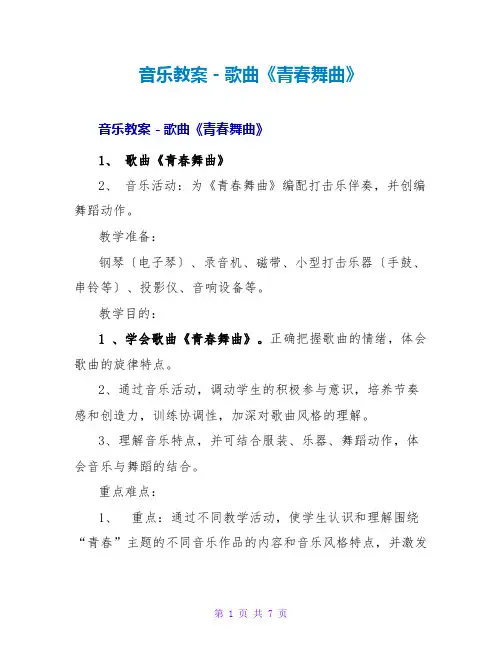 音乐教案－歌曲《青春舞曲》

音乐教案－歌曲《青春舞曲》

1、 歌曲《青春舞曲》

2、 音乐活动：为《青春舞曲》编配打击乐伴奏，并创编舞蹈动作。

教学准备：

钢琴〔电子琴〕、录音机、磁带、小型打击乐器〔手鼓、串铃等〕、投影仪、音响设备等。

教学目的：

1 、学会歌曲《青春舞曲》。正确把握歌曲的情绪，体会歌曲的旋律特点。

2、通过音乐活动，调动学生的积极参与意识，培养节奏感和创造力，训练协调性，加深对歌曲风格的理解。

3、理解音乐特点，并可结合服装、乐器、舞蹈动作，体会音乐与舞蹈的结合。

重点难点：

1、 重点：通过不同教学活动，使学生认识和理解围绕“青春”主题的不同音乐作品的内容和音乐风格特点，并激发

第 1 页 共 7 页